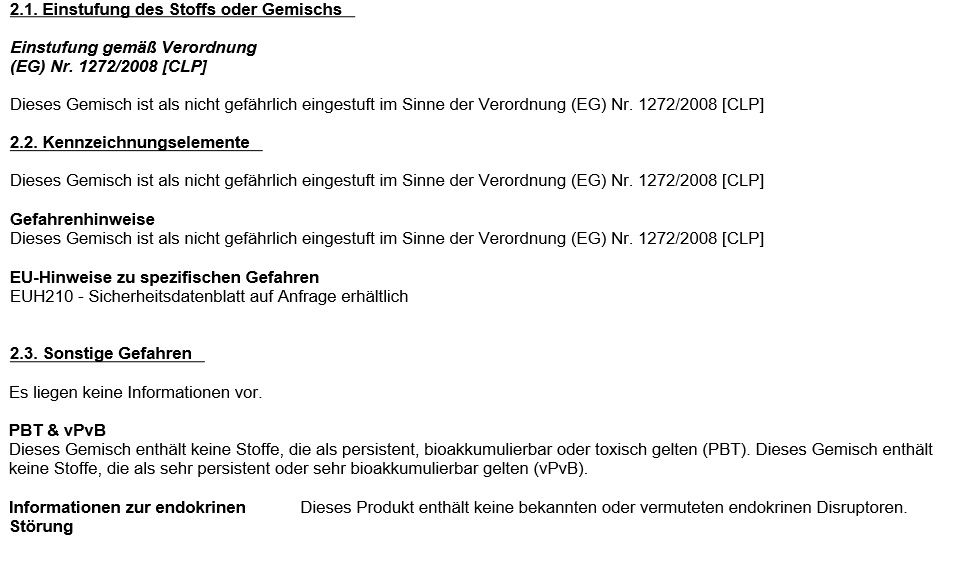 2.1. Einstufung des Stoffs oder Gemischs

Einstufung gemäß Verordnung
(EG) Nr. 1272/2008 [CLP]

Dieses Gemisch ist als nicht gefährlich eingestuft im Sinne der Verordnung (EG) Nr. 1272/2008 [CLP]

2.2. Kennzeichnungselemente

Dieses Gemisch ist als nicht gefährlich eingestuft im Sinne der Verordnung (EG) Nr. 1272/2008 [CLP]

Gefahrenhinweise
Dieses Gemisch ist als nicht gefährlich eingestuft im Sinne der Verordnung (EG) Nr. 1272/2008 [CLP]

EU-Hinweise zu spezifischen Gefahren
EUH210 - Sicherheitsdatenblatt auf Anfrage erhältlich

2.3. Sonstige Gefahren

Es liegen keine Informationen vor.

PBT & vPvB
Dieses Gemisch enthält keine Stoffe, die als persistent, bioakkumulierbar oder toxisch gelten (PBT). Dieses Gemisch enthält keine Stoffe, die als sehr persistent oder sehr bioakkumulierbar gelten (vPvB).

Informationen zur endokrinen Störung

Dieses Produkt enthält keine bekannten oder vermuteten endokrinen Disruptoren.